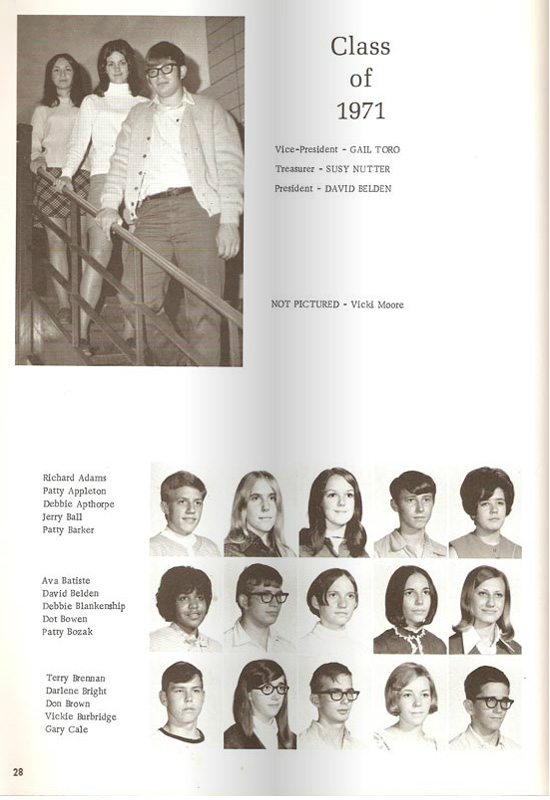 Class of 1971

Vice-President - GAIL TORO
Treasurer - SUSY NUTTER
President - DAVID BELDEN

NOT PICTURED - Vicki Moore

Richard Adams
Patty Appleton
Debbie Apthorpe
Jerry Ball
Patty Barker

Ava Batiste
David Belden
Debbie Blankenship
Dot Bowen
Patty Bozak

Terry Brennan
Darlene Bright
Don Brown
Vickie Burbridge
Gary Cale

28